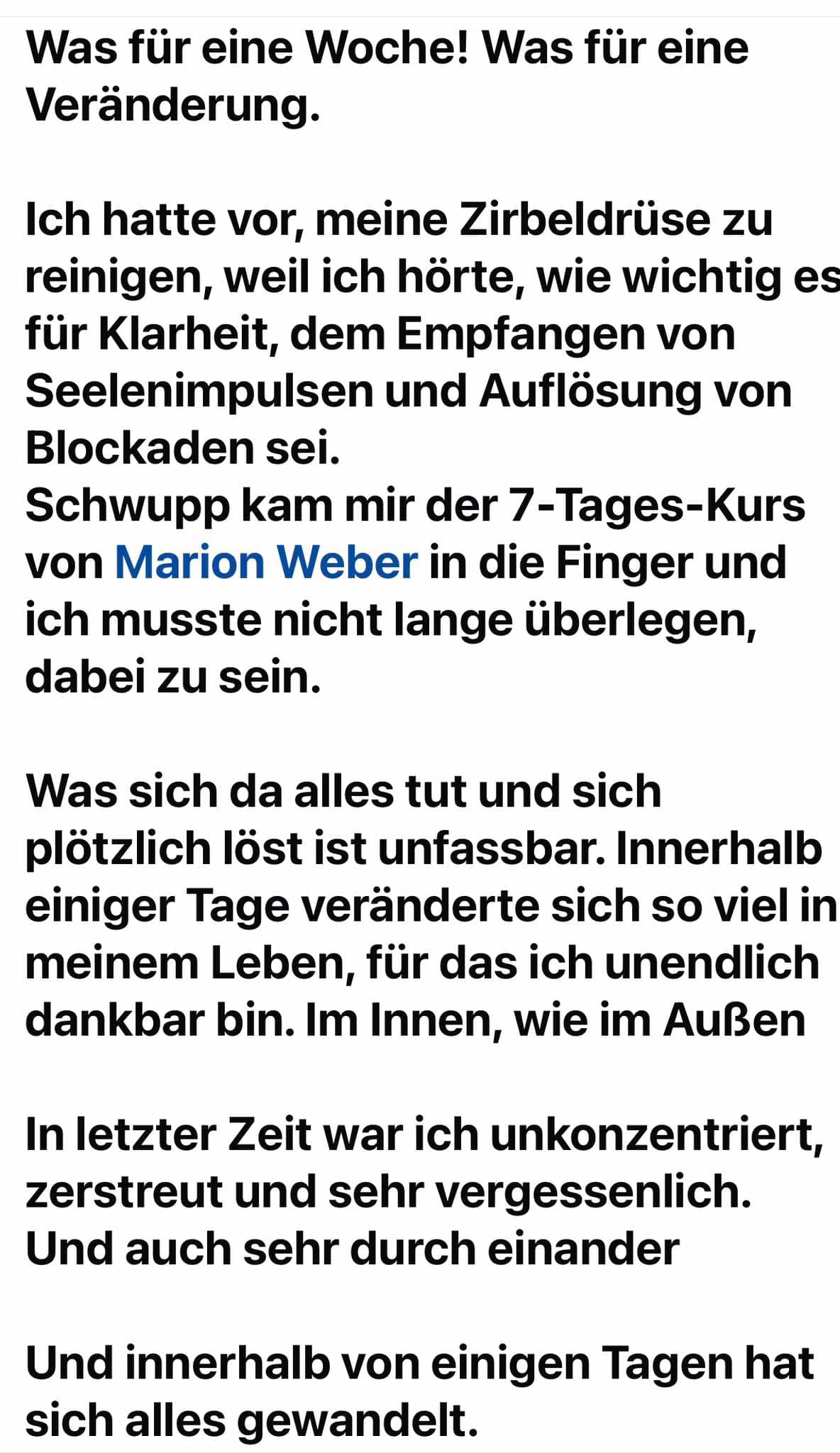 Was für eine Woche! Was für eine Veränderung.

Ich hatte vor, meine Zirbeldrüse zu reinigen, weil ich hörte, wie wichtig es für Klarheit, dem Empfangen von Seelenimpulsen und Auflösung von Blockaden sei.
Schwupp kam mir der 7-Tages-Kurs von Marion Weber in die Finger und ich musste nicht lange überlegen, dabei zu sein.

Was sich da alles tut und sich plötzlich löst ist unfassbar. Innerhalb einiger Tage veränderte sich so viel in meinem Leben, für das ich unendlich dankbar bin. Im Innen, wie im Außen

In letzter Zeit war ich unkonzentriert, zerstreut und sehr vergessenlich. Und auch sehr durch einander

Und innerhalb von einigen Tagen hat sich alles gewandelt.